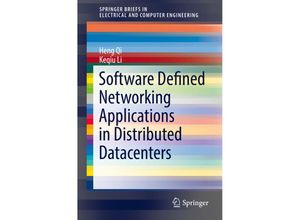 SPRINGER BRIEFS IN
ELECTRICAL AND COMPUTER ENGINEERING

Heng Qi
Keqiu Li

Software Defined Networking Applications in Distributed Datacenters

Springer